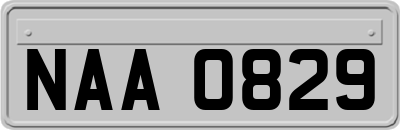 NAA 0829